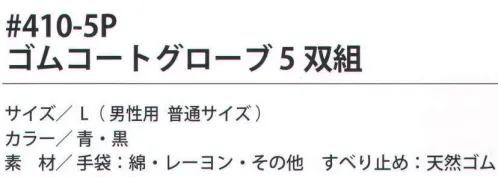 #410-5P
ゴムコートグローブ 5 双組

サイズ／ L（男性用 普通サイズ）
カラー／青・黒
素　材／手袋：綿・レーヨン・その他　すべり止め：天然ゴム